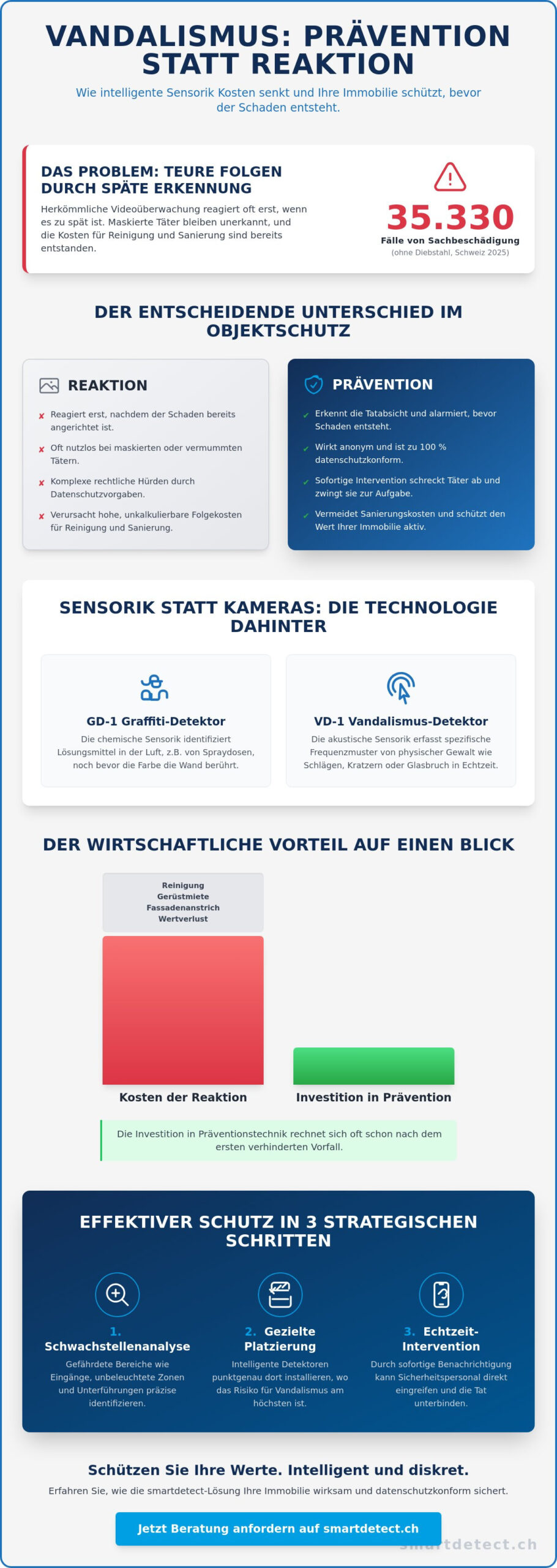 VANDALISMUS: PRÄVENTION STATT REAKTION

Wie intelligente Sensorik Kosten senkt und Ihre Immobilie schützt, bevor der Schaden entsteht.

DAS PROBLEM: TEURE FOLGEN DURCH SPÄTE ERKENNUNG

Herkömmliche Videoüberwachung reagiert oft erst, wenn es zu spät ist. Maskierte Täter bleiben unerkannt, und die Kosten für Reinigung und Sanierung sind bereits entstanden.

35.330

Fälle von Sachbeschädigung

(ohne Diebstahl, Schweiz 2025)

DER ENTSCHEIDENDE UNTERSCHIED IM OBJEKTSCHUTZ

REAKTION

✘ Reagiert erst, nachdem der Schaden bereits angerichtet ist.

✘ Oft nutzlos bei maskierten oder vermummten Tätern.

✘ Komplexe rechtliche Hürden durch Datenschutzvorgaben.

✘ Verursacht hohe, unkalkulierbare Folgekosten für Reinigung und Sanierung.

PRÄVENTION

✓ Erkennt die Tatabsicht und alarmiert, bevor Schaden entsteht.

✓ Wirkt anonym und ist zu 100 % datenschutzkonform.

✓ Sofortige Intervention schreckt Täter ab und zwingt sie zur Aufgabe.

✓ Vermeidet Sanierungskosten und schützt den Wert Ihrer Immobilie aktiv.

SENSORIK STATT KAMERAS: DIE TECHNOLOGIE DAHINTER

GD-1 Graffiti-Detektor

Die chemische Sensorik identifiziert Lösungsmittel in der Luft, z.B. von Spraydosen, noch bevor die Farbe die Wand berührt.

VD-1 Vandalismus-Detektor

Die akustische Sensorik erfasst spezifische Frequenzmuster von physischer Gewalt wie Schlägen, Kratzern oder Glasbruch in Echtzeit.

DER WIRTSCHAFTLICHE VORTEIL AUF EINEN BLICK

Reinigung
Gerüstmiete
Fassadenanstrich
Wertverlust

Kosten der Reaktion

Investition in Prävention

Die Investition in Präventionstechnik rechnet sich oft schon nach dem ersten verhinderten Vorfall.

EFFEKTIVER SCHUTZ IN 3 STRATEGISCHEN SCHRITTEN

1. Schwachstellenanalyse

Gefährdete Bereiche wie Eingänge, unbeleuchtete Zonen und Unterführungen präzise identifizieren.

2. Gezielte Platzierung

Intelligente Detektoren punktgenau dort installieren, wo das Risiko für Vandalismus am höchsten ist.

3. Echtzeit-Intervention

Durch sofortige Benachrichtigung kann Sicherheitspersonal direkt eingreifen und die Tat unterbinden.

Schützen Sie Ihre Werte. Intelligent und diskret.

Erfahren Sie, wie die smartdetect-Lösung Ihre Immobilie wirksam und datenschutzkonform sichert.

Jetzt Beratung anfordern auf smartdetect.ch

smartdetect.ch